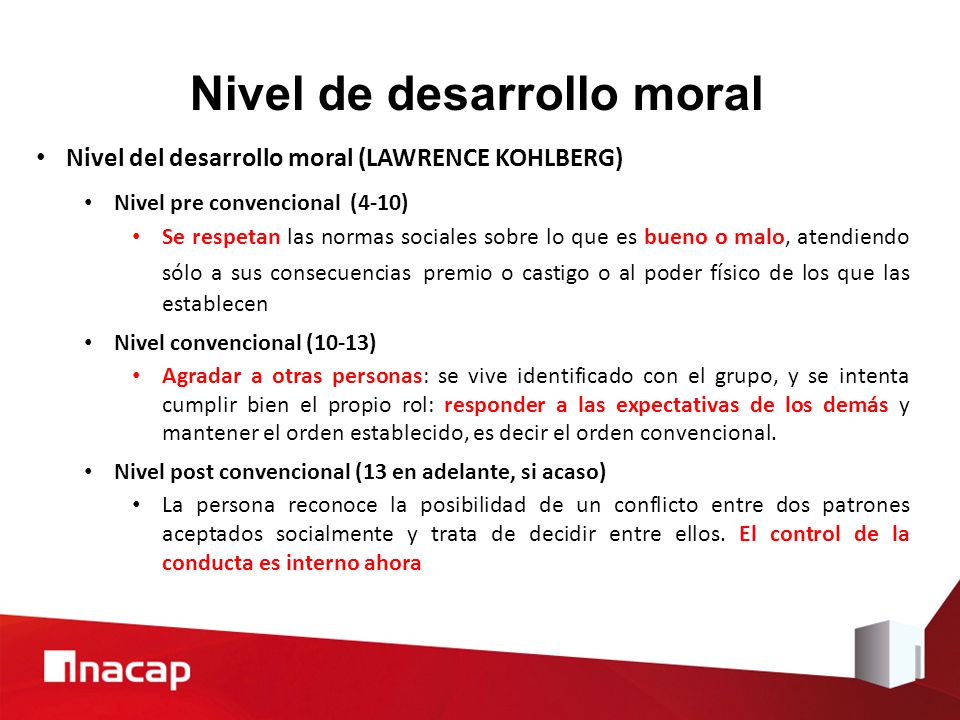 Nivel de desarrollo moral

• Nivel del desarrollo moral (LAWRENCE KOHLBERG)

• Nivel pre convencional (4-10)

• Se respetan las normas sociales sobre lo que es bueno o malo, atendiendo sólo a sus consecuencias premio o castigo o al poder físico de los que las establecen

• Nivel convencional (10-13)

• Agradar a otras personas: se vive identificado con el grupo, y se intenta cumplir bien el propio rol: responder a las expectativas de los demás y mantener el orden establecido, es decir el orden convencional.

• Nivel post convencional (13 en adelante, si acaso)

• La persona reconoce la posibilidad de un conflicto entre dos patrones aceptados socialmente y trata de decidir entre ellos. El control de la conducta es interno ahora

inacap